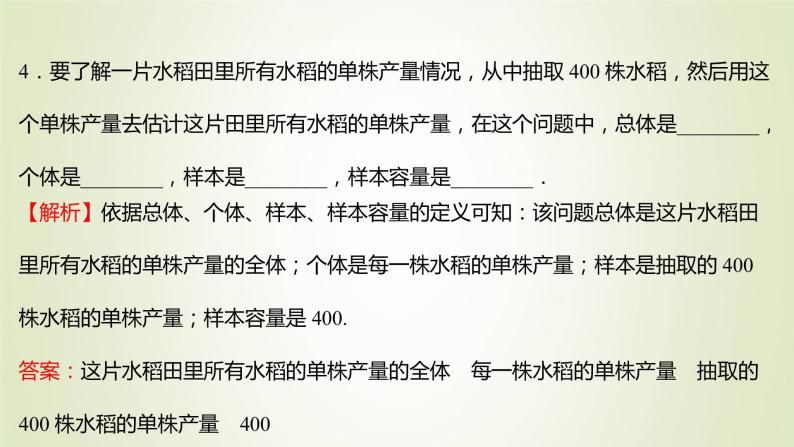 4．要了解一片水稻田里所有水稻的单株产量情况，从中抽取 400 株水稻，然后用这个单株产量去估计这片田里所有水稻的单株产量，在这个问题中，总体是________，个体是________，样本是________，样本容量是________．

【解析】依据总体、个体、样本、样本容量的定义可知：该问题总体是这片水稻田里所有水稻的单株产量的全体；个体是每一株水稻的单株产量；样本是抽取的 400 株水稻的单株产量；样本容量是 400.

答案：这片水稻田里所有水稻的单株产量的全体　每一株水稻的单株产量　抽取的 400 株水稻的单株产量　400